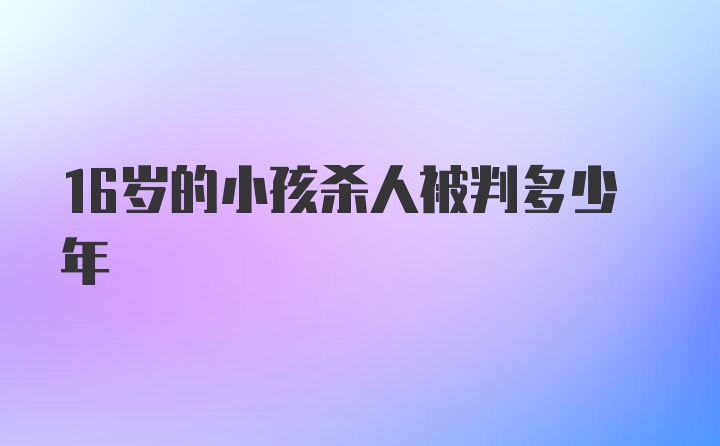 16岁的小孩杀人被判多少年